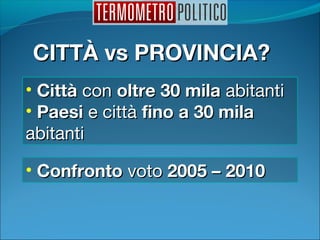 TERMOMETRO POLITICO

CITTÀ vs PROVINCIA?

• Città con oltre 30 mila abitanti
• Paesi e città fino a 30 mila abitanti

• Confronto voto 2005 – 2010